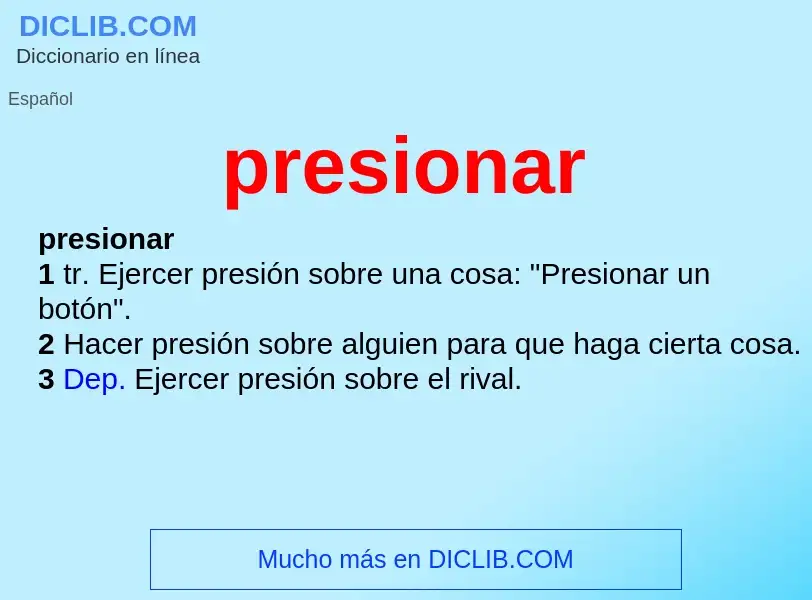 DICLIB.COM
Diccionario en línea

Español

presionar

presionar
1 tr. Ejercer presión sobre una cosa: "Presionar un botón".
2 Hacer presión sobre alguien para que haga cierta cosa.
3 Dep. Ejercer presión sobre el rival.

Mucho más en DICLIB.COM